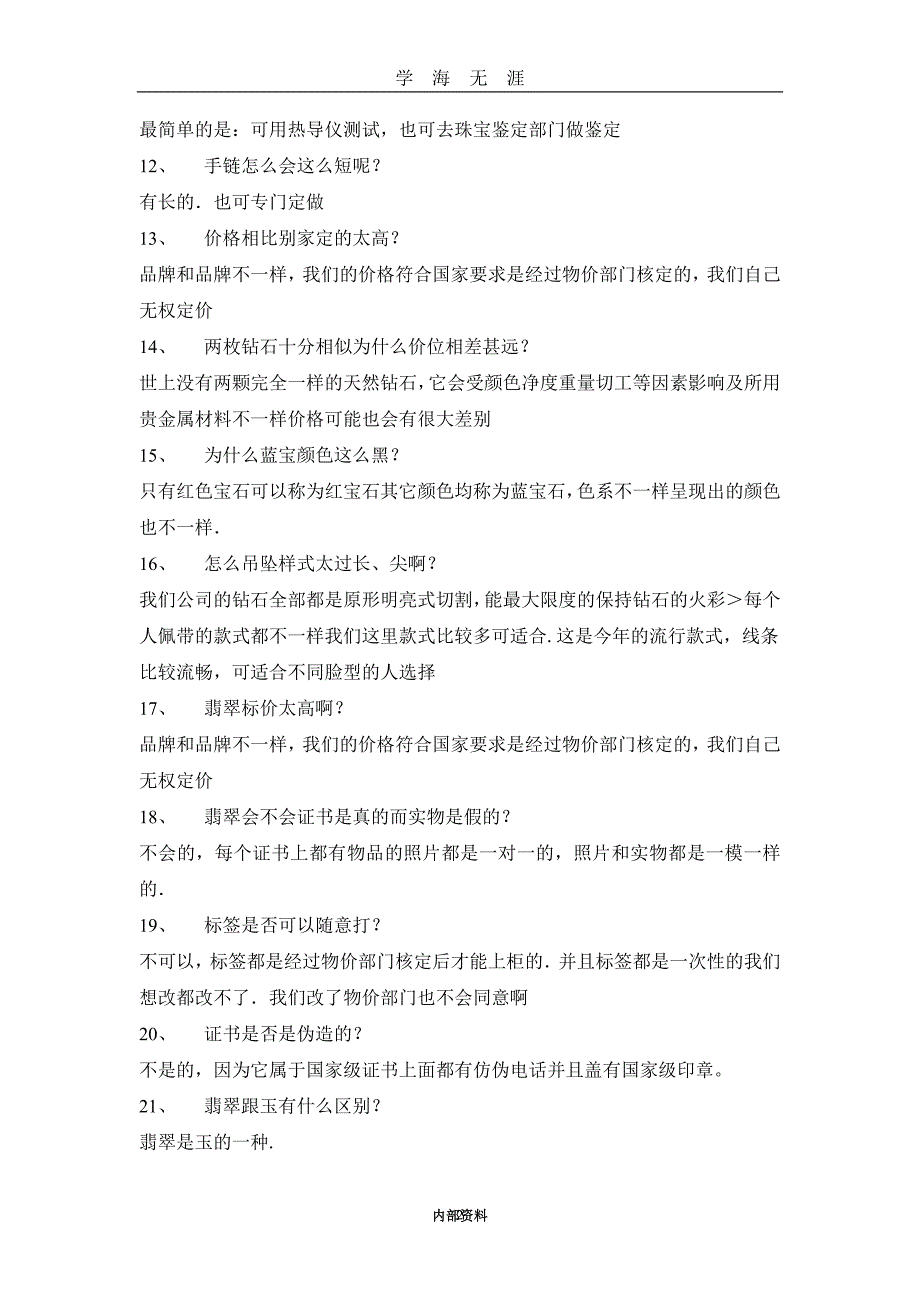 学 海 无 涯

最简单的是：可用热导仪测试，也可去珠宝鉴定部门做鉴定

12、 手链怎么会这么短呢？

有长的．也可专门定做

13、 价格相比别家定的太高？

品牌和品牌不一样，我们的价格符合国家要求是经过物价部门核定的，我们自己无权定价

14、 两枚钻石十分相似为什么价位相差甚远？

世上没有两颗完全一样的天然钻石，它会受颜色净度重量切工等因素影响及所用贵金属材料不一样价格可能也会有很大差别

15、 为什么蓝宝颜色这么黑？

只有红色宝石可以称为红宝石其它颜色均称为蓝宝石，色系不一样呈现出的颜色也不一样．

16、 怎么吊坠样式太过长、尖啊？

我们公司的钻石全部都是原形明亮式切割，能最大限度的保持钻石的火彩＞每个人佩带的款式都不一样我们这里款式比较多可适合．这是今年的流行款式，线条比较流畅，可适合不同脸型的人选择

17、 翡翠标价太高啊？

品牌和品牌不一样，我们的价格符合国家要求是经过物价部门核定的，我们自己无权定价

18、 翡翠会不会证书是真的而实物是假的？

不会的，每个证书上都有物品的照片都是一对一的，照片和实物都是一模一样的．

19、 标签是否可以随意打？

不可以，标签都是经过物价部门核定后才能上柜的．并且标签都是一次性的我们想改都改不了．我们改了物价部门也不会同意啊

20、 证书是否是伪造的？

不是的，因为它属于国家级证书上面都有仿伪电话并且盖有国家级印章。

21、 翡翠跟玉有什么区别？

翡翠是玉的一种．

内部资料